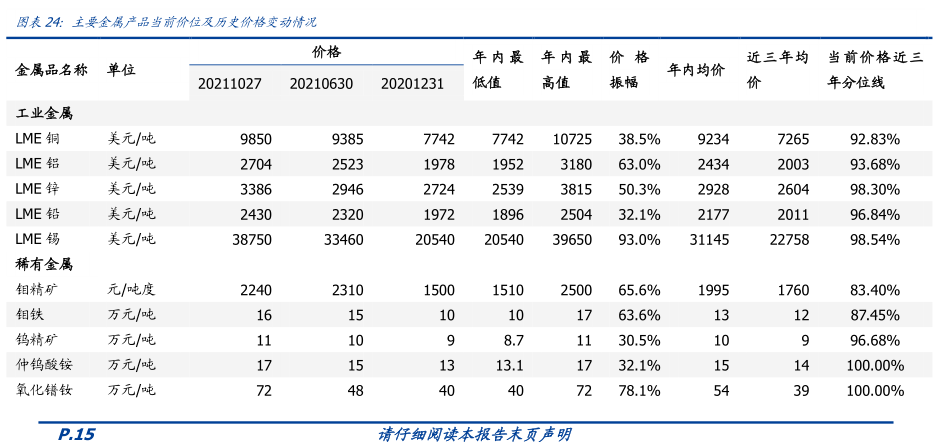 图表 24: 主要金属产品当前价位及历史价格变动情况

| 金属品名称 | 单位 | 价格 20211027 | 价格 20210630 | 价格 20201231 | 年内最低值 | 年内最高值 | 价格振幅 | 年内均价 | 近三年均价 | 当前价格近三年分位线 |
|---|---|---|---|---|---|---|---|---|---|---|
| 工业金属 | | | | | | | | | | |
| LME 铜 | 美元/吨 | 9850 | 9385 | 7742 | 7742 | 10725 | 38.5% | 9234 | 7265 | 92.83% |
| LME 铝 | 美元/吨 | 2704 | 2523 | 1978 | 1952 | 3180 | 63.0% | 2434 | 2003 | 93.68% |
| LME 锌 | 美元/吨 | 3386 | 2946 | 2724 | 2539 | 3815 | 50.3% | 2928 | 2604 | 98.30% |
| LME 铅 | 美元/吨 | 2430 | 2320 | 1972 | 1896 | 2504 | 32.1% | 2177 | 2011 | 96.84% |
| LME 锡 | 美元/吨 | 38750 | 33460 | 20540 | 20540 | 39650 | 93.0% | 31145 | 22758 | 98.54% |
| 稀有金属 | | | | | | | | | | |
| 钼精矿 | 元/吨度 | 2240 | 2310 | 1500 | 1510 | 2500 | 65.6% | 1995 | 1760 | 83.40% |
| 钼铁 | 万元/吨 | 16 | 15 | 10 | 10 | 17 | 63.6% | 13 | 12 | 87.45% |
| 钨精矿 | 万元/吨 | 11 | 10 | 9 | 8.7 | 11 | 30.5% | 10 | 9 | 96.68% |
| 仲钨酸铵 | 万元/吨 | 17 | 15 | 13 | 13.1 | 17 | 32.1% | 15 | 14 | 100.00% |
| 氧化镨钕 | 万元/吨 | 72 | 48 | 40 | 40 | 72 | 78.1% | 54 | 39 | 100.00% |

P.15 请仔细阅读本报告末页声明